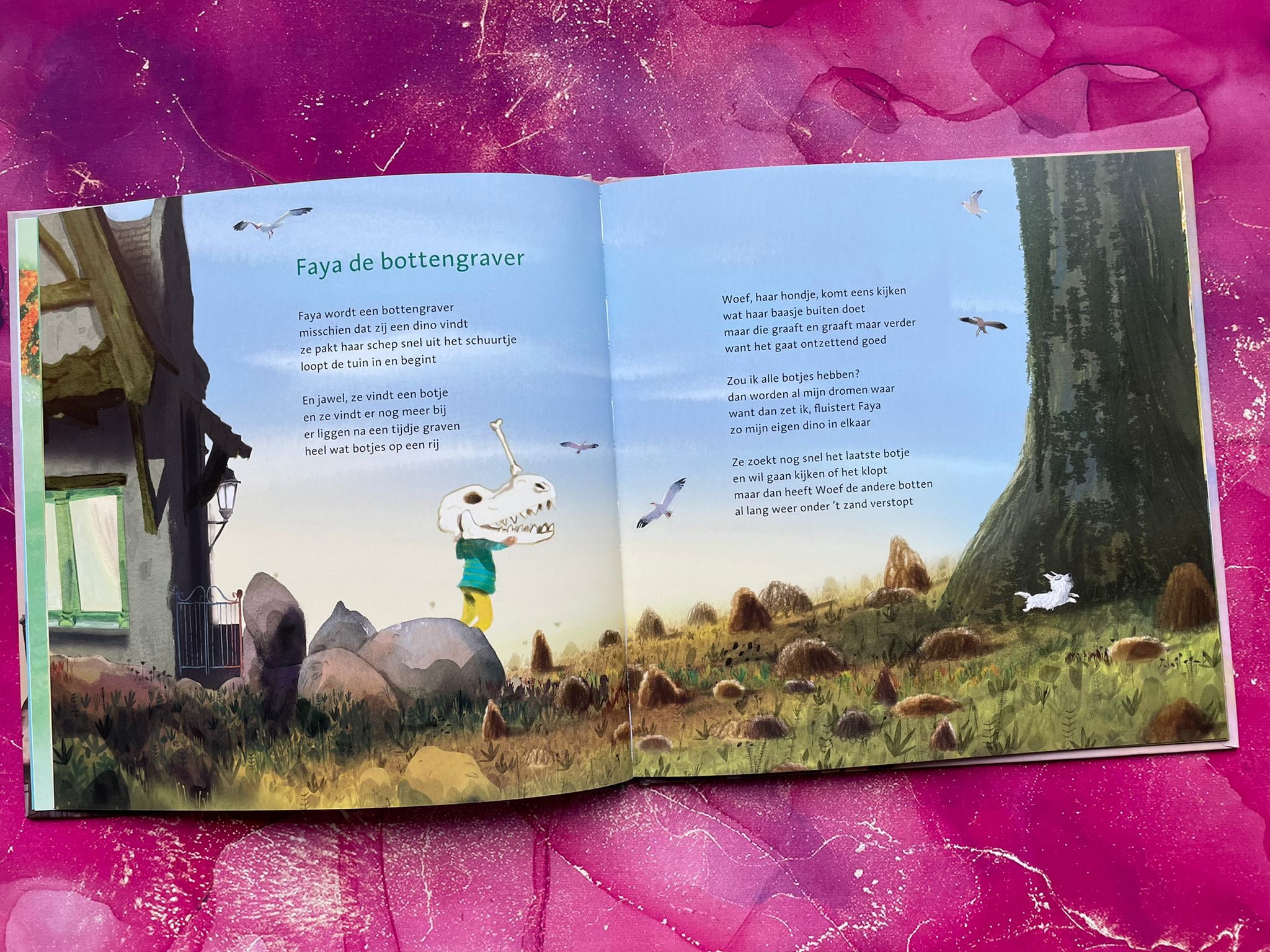 Faya de bottengraver

Faya wordt een bottengraver
misschien dat zij een dino vindt
ze pakt haar schep snel uit het schuurtje
loopt de tuin in en begint

En jawel, ze vindt een botje
en ze vindt er nog meer bij
er liggen na een tijdje graven
heel wat botjes op een rij

Woef, haar hondje, komt eens kijken
wat haar baasje buiten doet
maar die graaft en graaft maar verder
want het gaat ontzettend goed

Zou ik alle botjes hebben?
dan worden al mijn dromen waar
want dan zet ik, fluistert Faya
zo mijn eigen dino in elkaar

Ze zoekt nog snel het laatste botje
en wil gaan kijken of het klopt
maar dan heeft Woef de andere botten
al lang weer onder 't zand verstopt